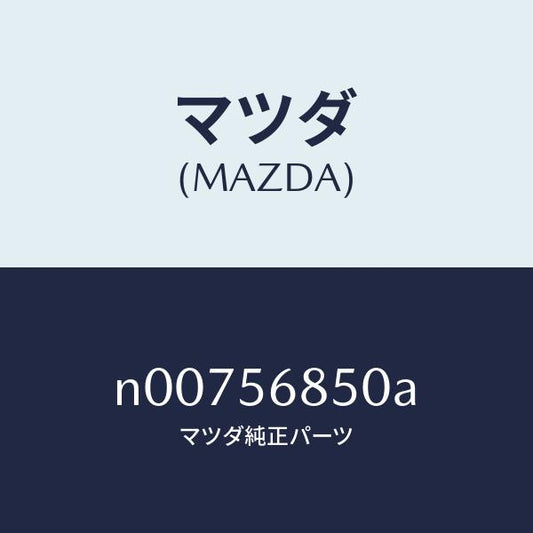 マツダ
(MAZDA)

n00756850a
マツダ純正パーツ